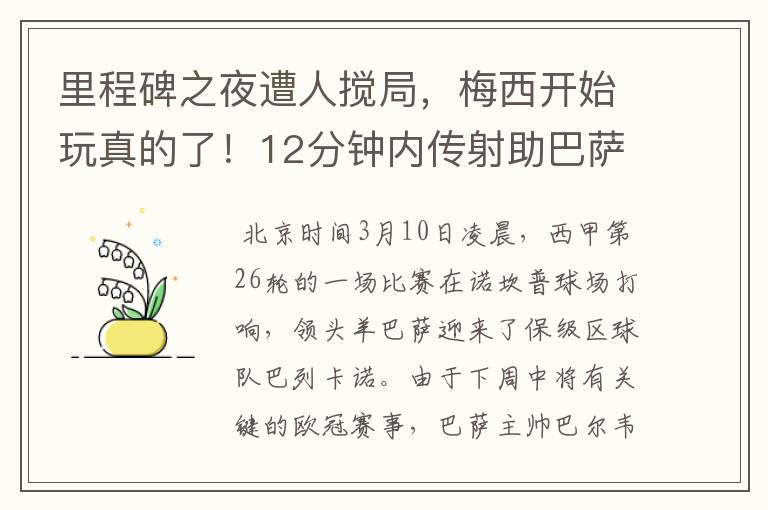 里程碑之夜遭人搅局，梅西开始玩真的了！12分钟内传射助巴萨

北京时间3月10日凌晨，西甲第26轮的一场比赛在诺坎普球场打响，领头羊巴萨迎来了保级区球队巴列卡诺。由于下周中将有关键的欧冠赛事，巴萨主帅巴尔韦